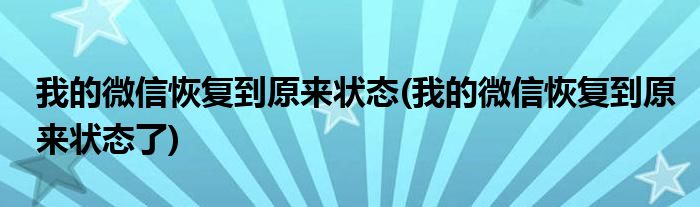 我的微信恢复到原来状态(我的微信恢复到原来状态了)